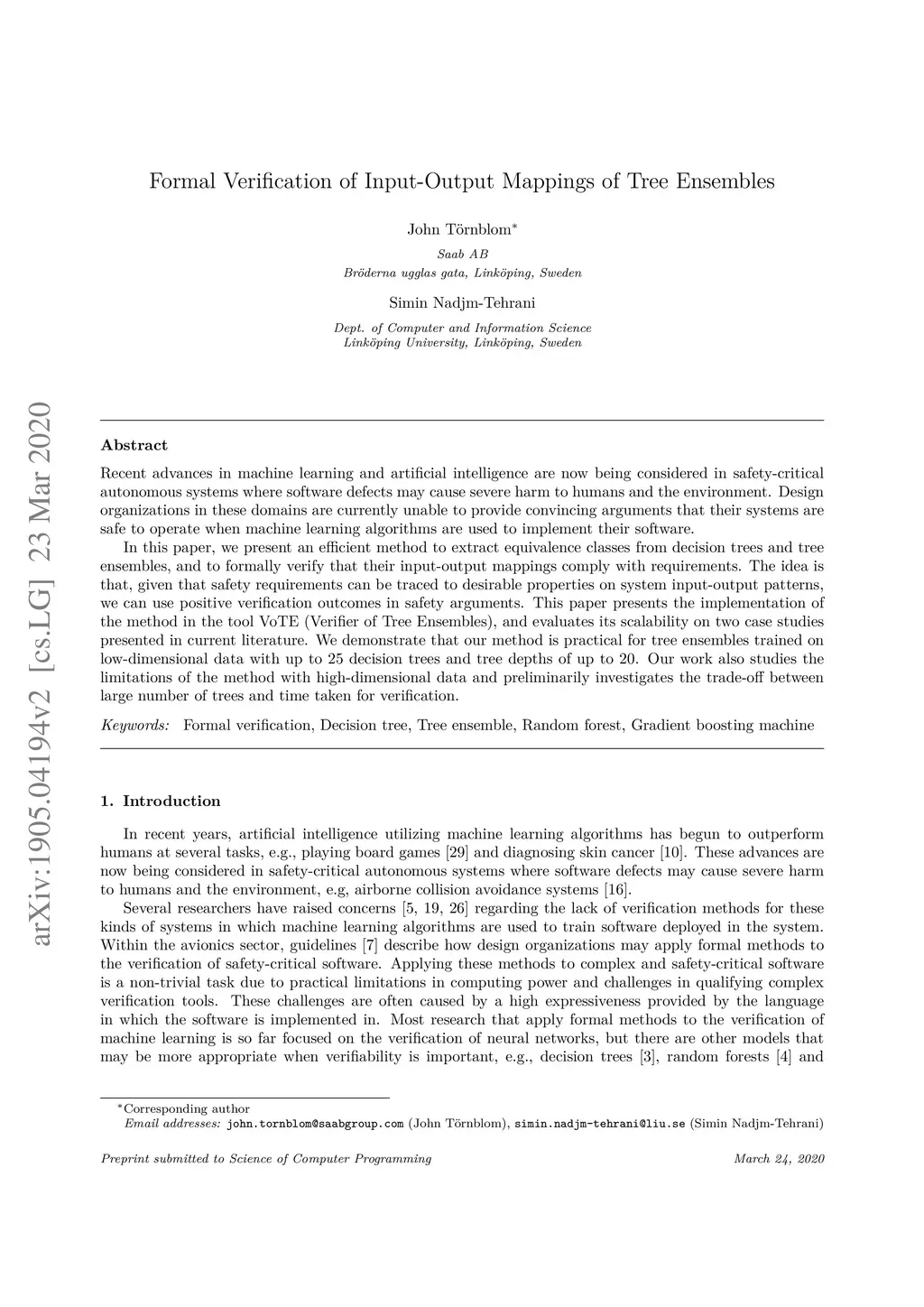 arXiv:1905.04194v2 [cs.LG] 23 Mar 2020

Formal Verification of Input-Output Mappings of Tree Ensembles

John Törnblom*

Saab AB
Bröderna ugglas gata, Linköping, Sweden

Simin Nadjm-Tehrani

Dept. of Computer and Information Science
Linköping University, Linköping, Sweden

Abstract

Recent advances in machine learning and artificial intelligence are now being considered in safety-critical autonomous systems where software defects may cause severe harm to humans and the environment. Design organizations in these domains are currently unable to provide convincing arguments that their systems are safe to operate when machine learning algorithms are used to implement their software.

In this paper, we present an efficient method to extract equivalence classes from decision trees and tree ensembles, and to formally verify that their input-output mappings comply with requirements. The idea is that, given that safety requirements can be traced to desirable properties on system input-output patterns, we can use positive verification outcomes in safety arguments. This paper presents the implementation of the method in the tool VoTE (Verifier of Tree Ensembles), and evaluates its scalability on two case studies presented in current literature. We demonstrate that our method is practical for tree ensembles trained on low-dimensional data with up to 25 decision trees and tree depths of up to 20. Our work also studies the limitations of the method with high-dimensional data and preliminarily investigates the trade-off between large number of trees and time taken for verification.

Keywords: Formal verification, Decision tree, Tree ensemble, Random forest, Gradient boosting machine

1. Introduction

In recent years, artificial intelligence utilizing machine learning algorithms has begun to outperform humans at several tasks, e.g., playing board games [29] and diagnosing skin cancer [10]. These advances are now being considered in safety-critical autonomous systems where software defects may cause severe harm to humans and the environment, e.g, airborne collision avoidance systems [16].

Several researchers have raised concerns [5, 19, 26] regarding the lack of verification methods for these kinds of systems in which machine learning algorithms are used to train software deployed in the system. Within the avionics sector, guidelines [7] describe how design organizations may apply formal methods to the verification of safety-critical software. Applying these methods to complex and safety-critical software is a non-trivial task due to practical limitations in computing power and challenges in qualifying complex verification tools. These challenges are often caused by a high expressiveness provided by the language in which the software is implemented in. Most research that apply formal methods to the verification of machine learning is so far focused on the verification of neural networks, but there are other models that may be more appropriate when verifiability is important, e.g., decision trees [3], random forests [4] and

*Corresponding author
Email addresses: john.tornblom@saabgroup.com (John Törnblom), simin.nadjm-tehrani@liu.se (Simin Nadjm-Tehrani)

Preprint submitted to Science of Computer Programming

March 24, 2020